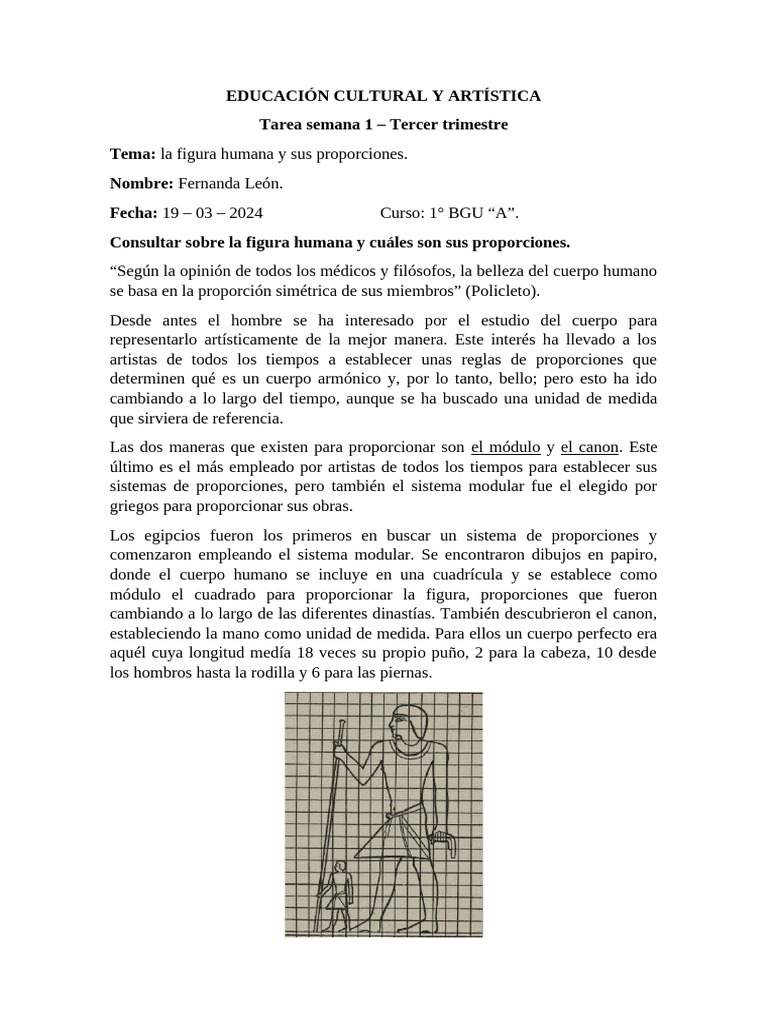 EDUCACIÓN CULTURAL Y ARTÍSTICA

Tarea semana 1 – Tercer trimestre

Tema: la figura humana y sus proporciones.

Nombre: Fernanda León.

Fecha: 19 – 03 – 2024 Curso: 1° BGU "A".

Consultar sobre la figura humana y cuáles son sus proporciones.

"Según la opinión de todos los médicos y filósofos, la belleza del cuerpo humano se basa en la proporción simétrica de sus miembros" (Policleto).

Desde antes el hombre se ha interesado por el estudio del cuerpo para representarlo artísticamente de la mejor manera. Este interés ha llevado a los artistas de todos los tiempos a establecer unas reglas de proporciones que determinen qué es un cuerpo armónico y, por lo tanto, bello; pero esto ha ido cambiando a lo largo del tiempo, aunque se ha buscado una unidad de medida que sirviera de referencia.

Las dos maneras que existen para proporcionar son el módulo y el canon. Este último es el más empleado por artistas de todos los tiempos para establecer sus sistemas de proporciones, pero también el sistema modular fue el elegido por griegos para proporcionar sus obras.

Los egipcios fueron los primeros en buscar un sistema de proporciones y comenzaron empleando el sistema modular. Se encontraron dibujos en papiro, donde el cuerpo humano se incluye en una cuadrícula y se establece como módulo el cuadrado para proporcionar la figura, proporciones que fueron cambiando a lo largo de las diferentes dinastías. También descubrieron el canon, estableciendo la mano como unidad de medida. Para ellos un cuerpo perfecto era aquél cuya longitud medía 18 veces su propio puño, 2 para la cabeza, 10 desde los hombros hasta la rodilla y 6 para las piernas.